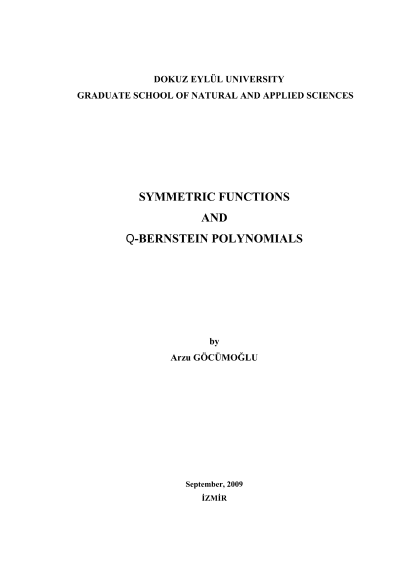 DOKUZ EYLÜL UNIVERSITY
GRADUATE SCHOOL OF NATURAL AND APPLIED SCIENCES

SYMMETRIC FUNCTIONS
AND
Q-BERNSTEIN POLYNOMIALS

by
Arzu GÖCÜMOĞLU

September, 2009
İZMİR